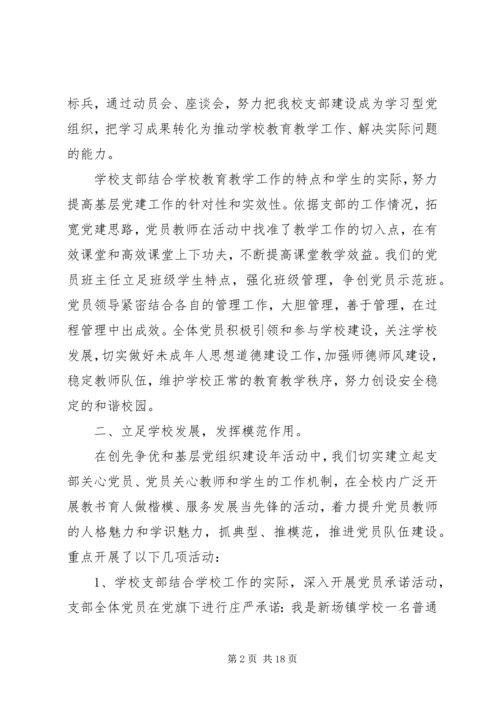 标兵，通过动员会、座谈会，努力把我校支部建设成为学习型党组织，把学习成果转化为推动学校教育教学工作、解决实际问题的能力。

学校支部结合学校教育教学工作的特点和学生的实际，努力提高基层党建工作的针对性和实效性。依据支部的工作情况，拓宽党建思路，党员教师在活动中找准了教学工作的切入点，在有效课堂和高效课堂上下功夫，不断提高课堂教学效益。我们的党员班主任立足班级学生特点，强化班级管理，争创党员示范班。党员领导紧密结合各自的管理工作，大胆管理，善于管理，在过程管理中出成效。全体党员积极引领和参与学校建设，关注学校发展，切实做好未成年人思想道德建设工作，加强师德师风建设，稳定教师队伍，维护学校正常的教育教学秩序，努力创设安全稳定的和谐校园。

二、立足学校发展，发挥模范作用。

在创先争优和基层党组织建设年活动中，我们切实建立起支部关心党员、党员关心教师和学生的工作机制，在全校内广泛开展教书育人做楷模、服务发展当先锋的活动，着力提升党员教师的人格魅力和学识魅力，抓典型、推模范，推进党员队伍建设。重点开展了以下几项活动：

1、学校支部结合学校工作的实际，深入开展党员承诺活动，支部全体党员在党旗下进行庄严承诺：我是新场镇学校一名普通

第 2 页 共 18 页